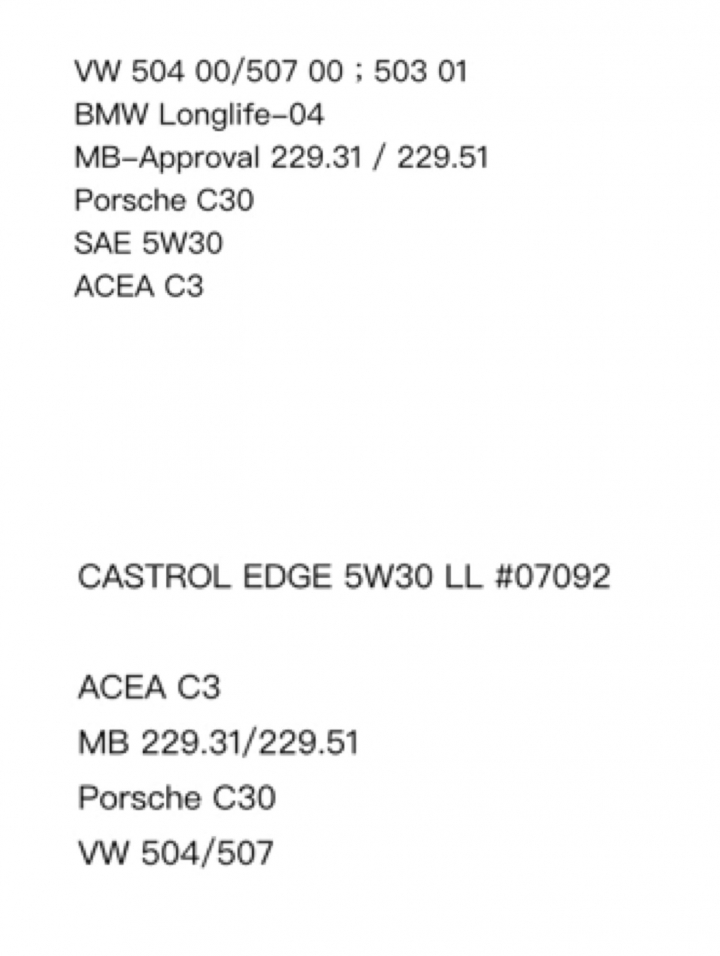 VW 504 00/507 00 ; 503 01
BMW Longlife-04
MB-Approval 229.31 / 229.51
Porsche C30
SAE 5W30
ACEA C3

CASTROL EDGE 5W30 LL #07092

ACEA C3
MB 229.31/229.51
Porsche C30
VW 504/507